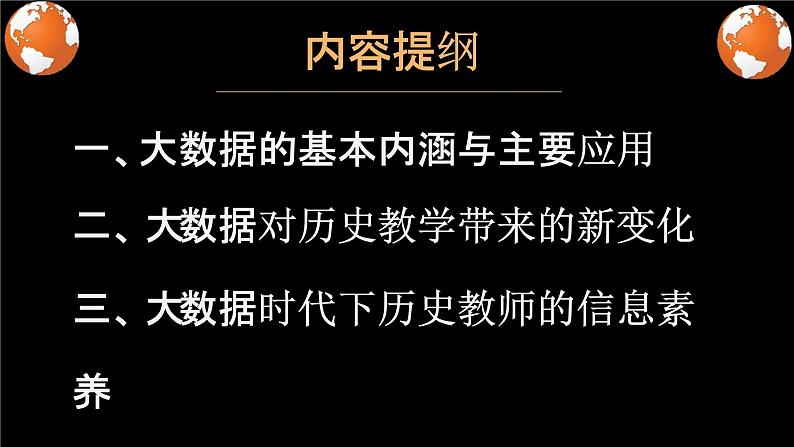 内容提纲

一、大数据的基本内涵与主要应用

二、大数据对历史教学带来的新变化

三、大数据时代下历史教师的信息素养